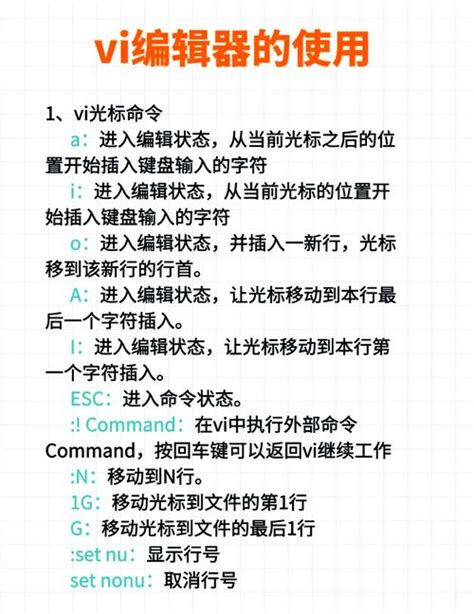 vi编辑器的使用

1、vi光标命令

a：进入编辑状态，从当前光标之后的位置开始插入键盘输入的字符

i：进入编辑状态，从当前光标的位置开始插入键盘输入的字符

o：进入编辑状态，并插入一新行，光标移到该新行的行首。

A：进入编辑状态，让光标移动到本行最后一个字符插入。

I：进入编辑状态，让光标移动到本行第一个字符插入。

ESC：进入命令状态。

:! Command：在vi中执行外部命令Command，按回车键可以返回vi继续工作

:N：移动到N行。

1G：移动光标到文件的第1行

G：移动光标到文件的最后1行

:set nu：显示行号

set nonu：取消行号